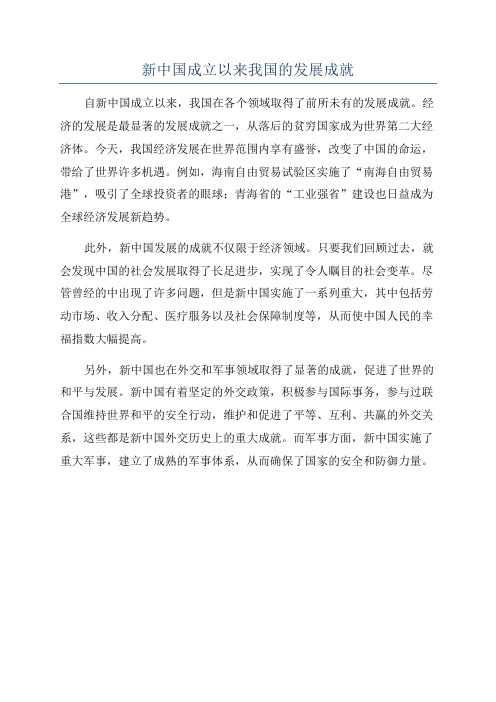 新中国成立以来我国的发展成就

自新中国成立以来，我国在各个领域取得了前所未有的发展成就。经济的发展是最显著的发展成就之一，从落后的贫穷国家成为世界第二大经济体。今天，我国经济发展在世界范围内享有盛誉，改变了中国的命运，带给了世界许多机遇。例如，海南自由贸易试验区实施了“南海自由贸易港”，吸引了全球投资者的眼球；青海省的“工业强省”建设也日益成为全球经济发展新趋势。

此外，新中国发展的成就不仅限于经济领域。只要我们回顾过去，就会发现中国的社会发展取得了长足进步，实现了令人瞩目的社会变革。尽管曾经的中出现了许多问题，但是新中国实施了一系列重大，其中包括劳动市场、收入分配、医疗服务以及社会保障制度等，从而使中国人民的幸福指数大幅提高。

另外，新中国也在外交和军事领域取得了显著的成就，促进了世界的和平与发展。新中国有着坚定的外交政策，积极参与国际事务，参与过联合国维持世界和平的安全行动，维护和促进了平等、互利、共赢的外交关系，这些都是新中国外交历史上的重大成就。而军事方面，新中国实施了重大军事，建立了成熟的军事体系，从而确保了国家的安全和防御力量。